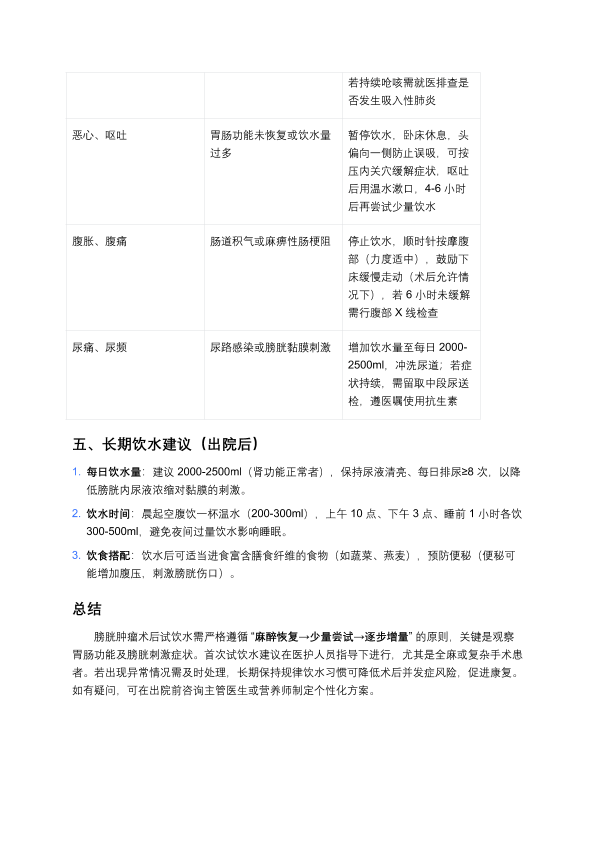 |  |  | 若持续呛咳需就医排查是否发生吸入性肺炎 |
|---|---|---|
| 恶心、呕吐 | 胃肠功能未恢复或饮水量过多 | 暂停饮水，卧床休息，头偏向一侧防止误吸，可按压内关穴缓解症状，呕吐后用温水漱口，4-6 小时后再尝试少量饮水 |
| 腹胀、腹痛 | 肠道积气或麻痹性肠梗阻 | 停止饮水，顺时针按摩腹部（力度适中），鼓励下床缓慢走动（术后允许情况下），若 6 小时未缓解需行腹部 X 线检查 |
| 尿痛、尿频 | 尿路感染或膀胱黏膜刺激 | 增加饮水量至每日 2000-2500ml，冲洗尿道；若症状持续，需留取中段尿送检，遵医嘱使用抗生素 |

五、长期饮水建议（出院后）

1. 每日饮水量：建议 2000-2500ml（肾功能正常者），保持尿液清亮、每日排尿≥8 次，以降低膀胱内尿液浓缩对黏膜的刺激。

2. 饮水时间：晨起空腹饮一杯温水（200-300ml），上午 10 点、下午 3 点、睡前 1 小时各饮 300-500ml，避免夜间过量饮水影响睡眠。

3. 饮食搭配：饮水后可适当进食富含膳食纤维的食物（如蔬菜、燕麦），预防便秘（便秘可能增加腹压，刺激膀胱伤口）。

总结

膀胱肿瘤术后试饮水需严格遵循 "麻醉恢复→少量尝试→逐步增量" 的原则，关键是观察胃肠功能及膀胱刺激症状。首次试饮水建议在医护人员指导下进行，尤其是全麻或复杂手术患者。若出现异常情况需及时处理，长期保持规律饮水习惯可降低术后并发症风险，促进康复。如有疑问，可在出院前咨询主管医生或营养师制定个性化方案。